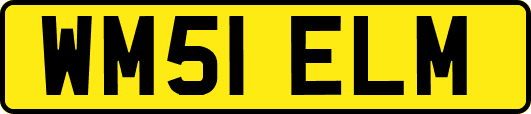 WM51 ELM